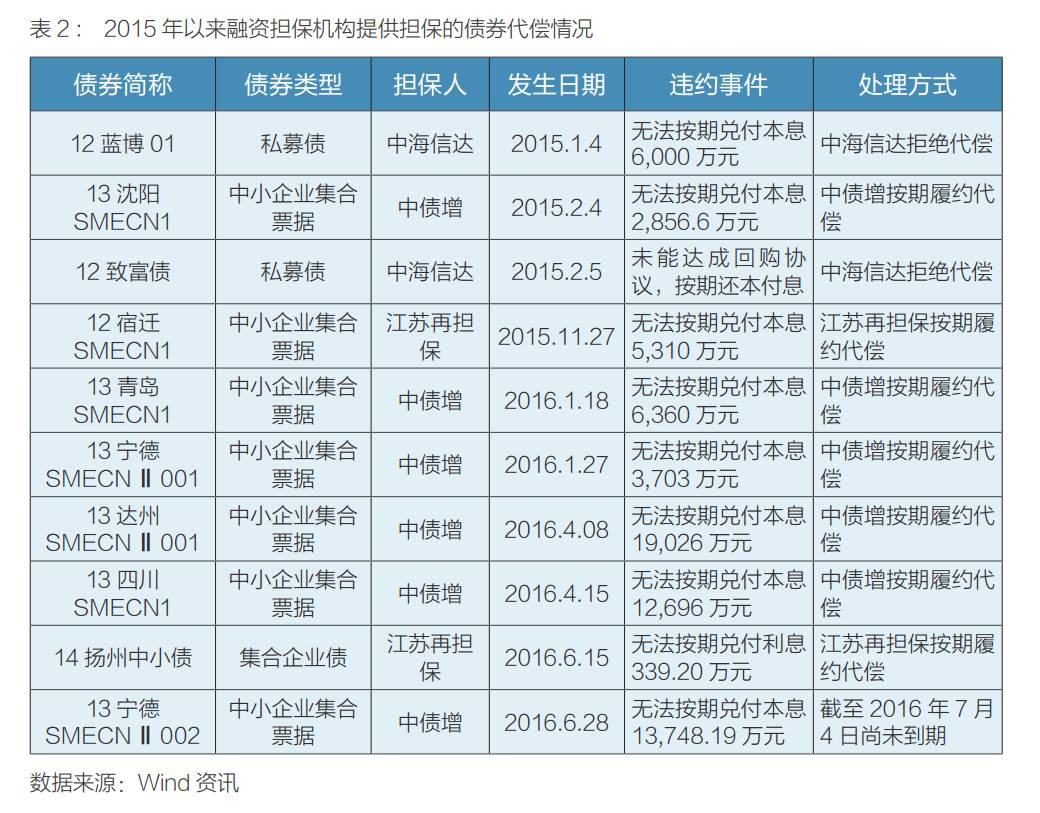 表 2： 2015 年以来融资担保机构提供担保的债券代偿情况

| 债券简称 | 债券类型 | 担保人 | 发生日期 | 违约事件 | 处理方式 |
|---|---|---|---|---|---|
| 12 蓝博 01 | 私募债 | 中海信达 | 2015.1.4 | 无法按期兑付本息 6,000 万元 | 中海信达拒绝代偿 |
| 13 沈阳 SMECN1 | 中小企业集合票据 | 中债增 | 2015.2.4 | 无法按期兑付本息 2,856.6 万元 | 中债增按期履约代偿 |
| 12 致富债 | 私募债 | 中海信达 | 2015.2.5 | 未能达成回购协议，按期还本付息 | 中海信达拒绝代偿 |
| 12 宿迁 SMECN1 | 中小企业集合票据 | 江苏再担保 | 2015.11.27 | 无法按期兑付本息 5,310 万元 | 江苏再担保按期履约代偿 |
| 13 青岛 SMECN1 | 中小企业集合票据 | 中债增 | 2016.1.18 | 无法按期兑付本息 6,360 万元 | 中债增按期履约代偿 |
| 13 宁德 SMECN Ⅱ 001 | 中小企业集合票据 | 中债增 | 2016.1.27 | 无法按期兑付本息 3,703 万元 | 中债增按期履约代偿 |
| 13 达州 SMECN Ⅱ 001 | 中小企业集合票据 | 中债增 | 2016.4.08 | 无法按期兑付本息 19,026 万元 | 中债增按期履约代偿 |
| 13 四川 SMECN1 | 中小企业集合票据 | 中债增 | 2016.4.15 | 无法按期兑付本息 12,696 万元 | 中债增按期履约代偿 |
| 14 扬州中小债 | 集合企业债 | 江苏再担保 | 2016.6.15 | 无法按期兑付利息 339.20 万元 | 江苏再担保按期履约代偿 |
| 13 宁德 SMECN Ⅱ 002 | 中小企业集合票据 | 中债增 | 2016.6.28 | 无法按期兑付本息 13,748.19 万元 | 截至 2016 年 7 月 4 日尚未到期 |

数据来源：Wind 资讯